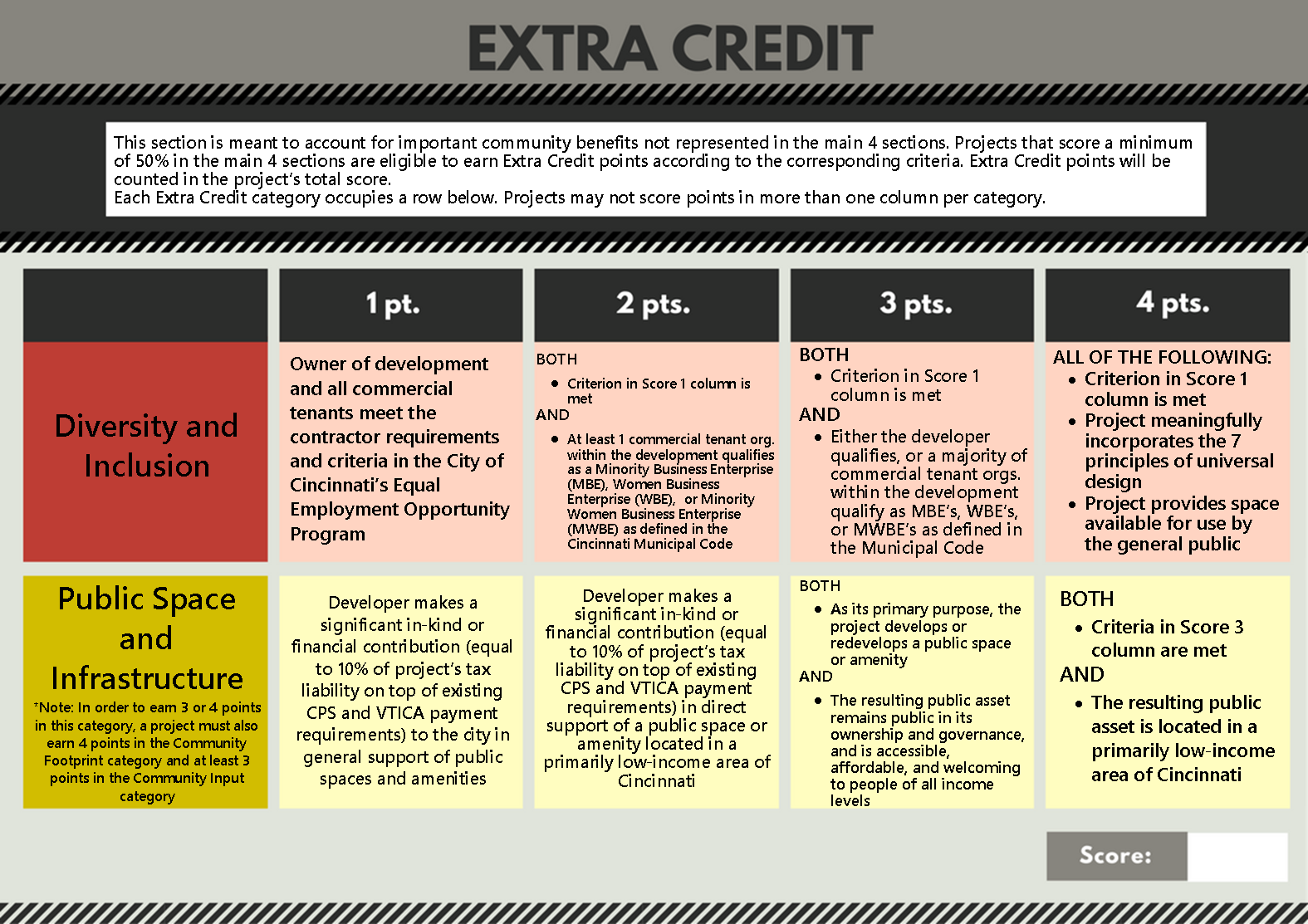 EXTRA CREDIT

This section is meant to account for important community benefits not represented in the main 4 sections. Projects that score a minimum of 50% in the main 4 sections are eligible to earn Extra Credit points according to the corresponding criteria. Extra Credit points will be counted in the project's total score.
Each Extra Credit category occupies a row below. Projects may not score points in more than one column per category.

| | 1 pt. | 2 pts. | 3 pts. | 4 pts. |
|---|---|---|---|---|
| Diversity and Inclusion | Owner of development and all commercial tenants meet the contractor requirements and criteria in the City of Cincinnati's Equal Employment Opportunity Program | BOTH • Criterion in Score 1 column is met AND • At least 1 commercial tenant org. within the development qualifies as a Minority Business Enterprise (MBE), Women Business Enterprise (WBE), or Minority Women Business Enterprise (MWBE) as defined in the Cincinnati Municipal Code | BOTH • Criterion in Score 1 column is met AND • Either the developer qualifies, or a majority of commercial tenant orgs. within the development qualify as MBE's, WBE's, or MWBE's as defined in the Municipal Code | ALL OF THE FOLLOWING: • Criterion in Score 1 column is met • Project meaningfully incorporates the 7 principles of universal design • Project provides space available for use by the general public |
| Public Space and Infrastructure *Note: In order to earn 3 or 4 points in this category, a project must also earn 4 points in the Community Footprint category and at least 3 points in the Community Input category | Developer makes a significant in-kind or financial contribution (equal to 10% of project's tax liability on top of existing CPS and VTICA payment requirements) to the city in general support of public spaces and amenities | Developer makes a significant in-kind or financial contribution (equal to 10% of project's tax liability on top of existing CPS and VTICA payment requirements) in direct support of a public space or amenity located in a primarily low-income area of Cincinnati | BOTH • As its primary purpose, the project develops or redevelops a public space or amenity AND • The resulting public asset remains public in its ownership and governance, and is accessible, affordable, and welcoming to people of all income levels | BOTH • Criteria in Score 3 column are met AND • The resulting public asset is located in a primarily low-income area of Cincinnati |

Score: